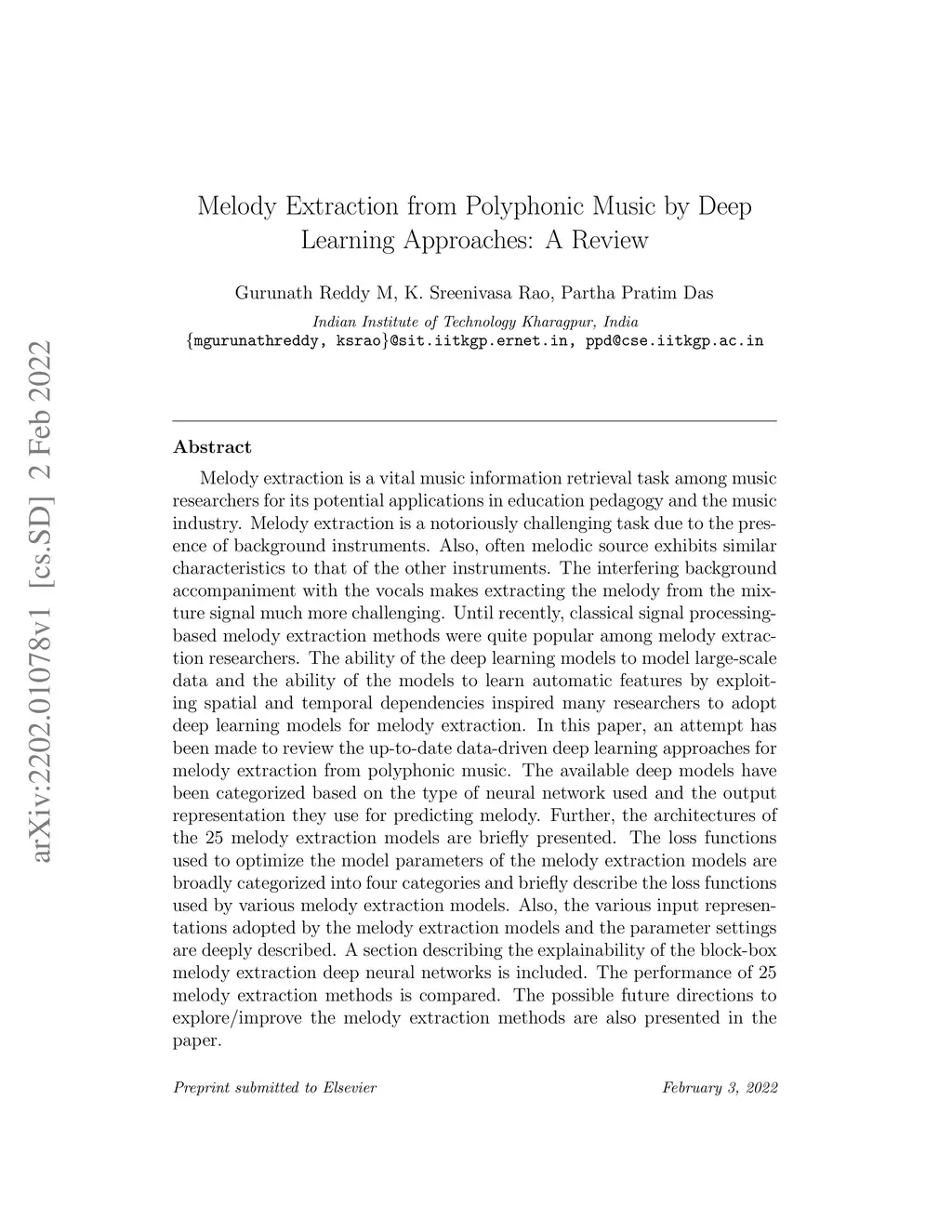 arXiv:2202.01078v1 [cs.SD] 2 Feb 2022

Melody Extraction from Polyphonic Music by Deep Learning Approaches: A Review

Gurunath Reddy M, K. Sreenivasa Rao, Partha Pratim Das

Indian Institute of Technology Kharagpur, India
{mgurunathreddy, ksrao}@sit.iitkgp.ernet.in, ppd@cse.iitkgp.ac.in

Abstract

Melody extraction is a vital music information retrieval task among music researchers for its potential applications in education pedagogy and the music industry. Melody extraction is a notoriously challenging task due to the presence of background instruments. Also, often melodic source exhibits similar characteristics to that of the other instruments. The interfering background accompaniment with the vocals makes extracting the melody from the mixture signal much more challenging. Until recently, classical signal processing-based melody extraction methods were quite popular among melody extraction researchers. The ability of the deep learning models to model large-scale data and the ability of the models to learn automatic features by exploiting spatial and temporal dependencies inspired many researchers to adopt deep learning models for melody extraction. In this paper, an attempt has been made to review the up-to-date data-driven deep learning approaches for melody extraction from polyphonic music. The available deep models have been categorized based on the type of neural network used and the output representation they use for predicting melody. Further, the architectures of the 25 melody extraction models are briefly presented. The loss functions used to optimize the model parameters of the melody extraction models are broadly categorized into four categories and briefly describe the loss functions used by various melody extraction models. Also, the various input representations adopted by the melody extraction models and the parameter settings are deeply described. A section describing the explainability of the block-box melody extraction deep neural networks is included. The performance of 25 melody extraction methods is compared. The possible future directions to explore/improve the melody extraction methods are also presented in the paper.

Preprint submitted to Elsevier

February 3, 2022